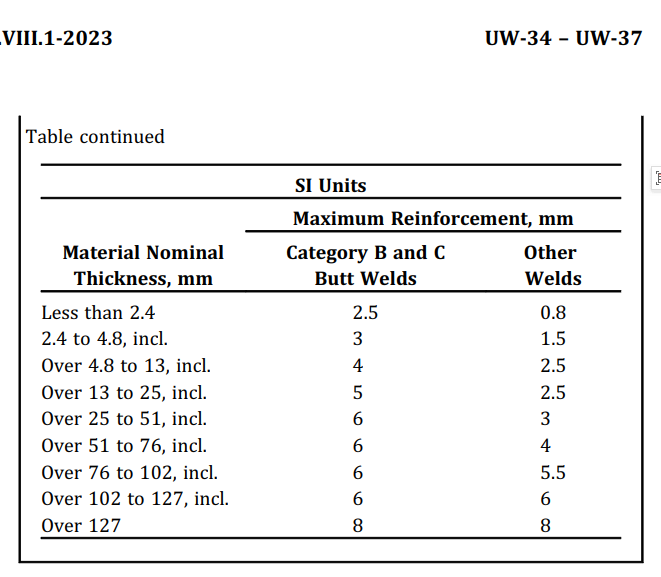 .VIII.1-2023

UW-34 – UW-37

Table continued

SI Units

| Material Nominal Thickness, mm | Maximum Reinforcement, mm: Category B and C Butt Welds | Maximum Reinforcement, mm: Other Welds |
|---|---|---|
| Less than 2.4 | 2.5 | 0.8 |
| 2.4 to 4.8, incl. | 3 | 1.5 |
| Over 4.8 to 13, incl. | 4 | 2.5 |
| Over 13 to 25, incl. | 5 | 2.5 |
| Over 25 to 51, incl. | 6 | 3 |
| Over 51 to 76, incl. | 6 | 4 |
| Over 76 to 102, incl. | 6 | 5.5 |
| Over 102 to 127, incl. | 6 | 6 |
| Over 127 | 8 | 8 |